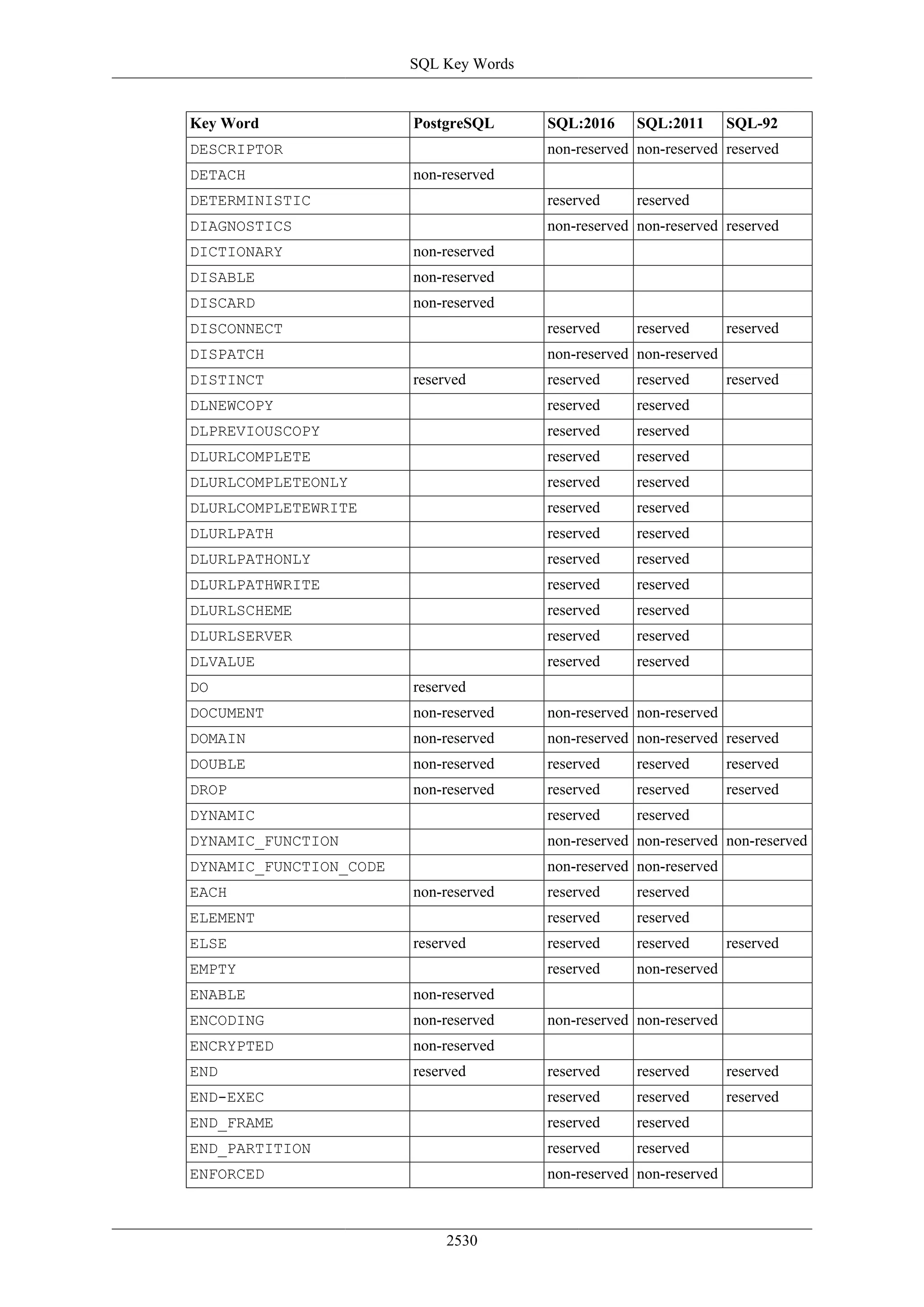 SQL Key Words

| Key Word | PostgreSQL | SQL:2016 | SQL:2011 | SQL-92 |
|---|---|---|---|---|
| DESCRIPTOR | | non-reserved | non-reserved | reserved |
| DETACH | non-reserved | | | |
| DETERMINISTIC | | reserved | reserved | |
| DIAGNOSTICS | | non-reserved | non-reserved | reserved |
| DICTIONARY | non-reserved | | | |
| DISABLE | non-reserved | | | |
| DISCARD | non-reserved | | | |
| DISCONNECT | | reserved | reserved | reserved |
| DISPATCH | | non-reserved | non-reserved | |
| DISTINCT | reserved | reserved | reserved | reserved |
| DLNEWCOPY | | reserved | reserved | |
| DLPREVIOUSCOPY | | reserved | reserved | |
| DLURLCOMPLETE | | reserved | reserved | |
| DLURLCOMPLETEONLY | | reserved | reserved | |
| DLURLCOMPLETEWRITE | | reserved | reserved | |
| DLURLPATH | | reserved | reserved | |
| DLURLPATHONLY | | reserved | reserved | |
| DLURLPATHWRITE | | reserved | reserved | |
| DLURLSCHEME | | reserved | reserved | |
| DLURLSERVER | | reserved | reserved | |
| DLVALUE | | reserved | reserved | |
| DO | reserved | | | |
| DOCUMENT | non-reserved | non-reserved | non-reserved | |
| DOMAIN | non-reserved | non-reserved | non-reserved | reserved |
| DOUBLE | non-reserved | reserved | reserved | reserved |
| DROP | non-reserved | reserved | reserved | reserved |
| DYNAMIC | | reserved | reserved | |
| DYNAMIC_FUNCTION | | non-reserved | non-reserved | non-reserved |
| DYNAMIC_FUNCTION_CODE | | non-reserved | non-reserved | |
| EACH | non-reserved | reserved | reserved | |
| ELEMENT | | reserved | reserved | |
| ELSE | reserved | reserved | reserved | reserved |
| EMPTY | | reserved | non-reserved | |
| ENABLE | non-reserved | | | |
| ENCODING | non-reserved | non-reserved | non-reserved | |
| ENCRYPTED | non-reserved | | | |
| END | reserved | reserved | reserved | reserved |
| END-EXEC | | reserved | reserved | reserved |
| END_FRAME | | reserved | reserved | |
| END_PARTITION | | reserved | reserved | |
| ENFORCED | | non-reserved | non-reserved | |

2530